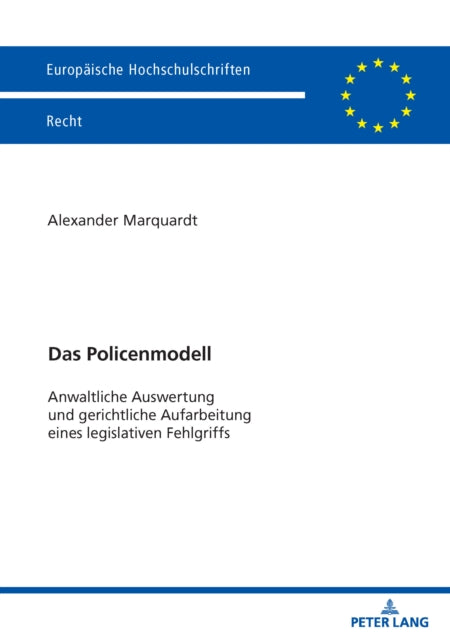 Europäische Hochschulschriften

Recht

Alexander Marquardt

Das Policenmodell

Anwaltliche Auswertung und gerichtliche Aufarbeitung eines legislativen Fehlgriffs

PETER LANG